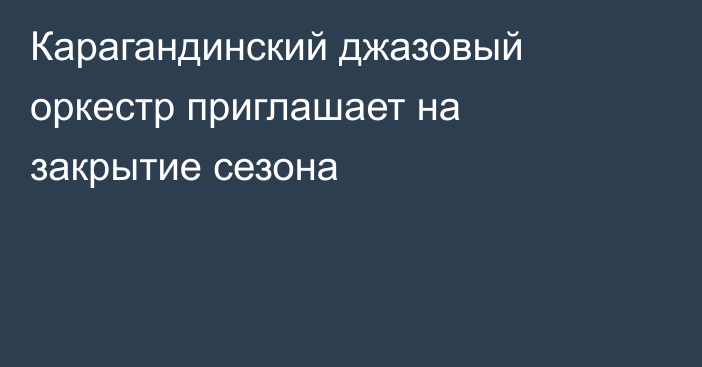 Карагандинский джазовый оркестр приглашает на закрытие сезона